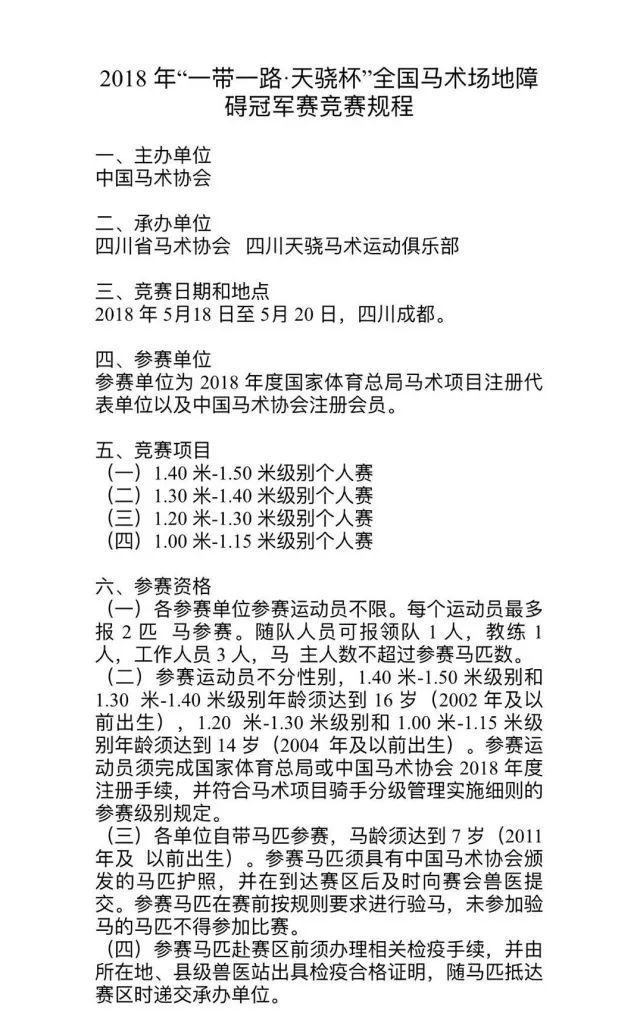 2018 年“一带一路·天骁杯”全国马术场地障碍冠军赛竞赛规程

一、主办单位
中国马术协会

二、承办单位
四川省马术协会 四川天骁马术运动俱乐部

三、竞赛日期和地点
2018 年 5月18 日至 5月 20 日，四川成都。

四、参赛单位
参赛单位为 2018 年度国家体育总局马术项目注册代表单位以及中国马术协会注册会员。

五、竞赛项目
（一）1.40 米-1.50 米级别个人赛
（二）1.30 米-1.40 米级别个人赛
（三）1.20 米-1.30 米级别个人赛
（四）1.00 米-1.15 米级别个人赛

六、参赛资格
（一）各参赛单位参赛运动员不限。每个运动员最多报 2 匹 马参赛。随队人员可报领队 1 人，教练 1 人，工作人员 3 人，马 主人数不超过参赛马匹数。
（二）参赛运动员不分性别，1.40 米-1.50 米级别和 1.30 米-1.40 米级别年龄须达到 16 岁（2002 年及以前出生），1.20 米-1.30 米级别和 1.00 米-1.15 米级别年龄须达到 14 岁（2004 年及以前出生）。参赛运动员须完成国家体育总局或中国马术协会 2018 年度注册手续，并符合马术项目骑手分级管理实施细则的参赛级别规定。
（三）各单位自带马匹参赛，马龄须达到 7 岁（2011 年及 以前出生）。参赛马匹须具有中国马术协会颁发的马匹护照，并在到达赛区后及时向赛会兽医提交。参赛马匹在赛前按规则要求进行验马，未参加验马的马匹不得参加比赛。
（四）参赛马匹赴赛区前须办理相关检疫手续，并由所在地、县级兽医站出具检疫合格证明，随马匹抵达赛区时递交承办单位。